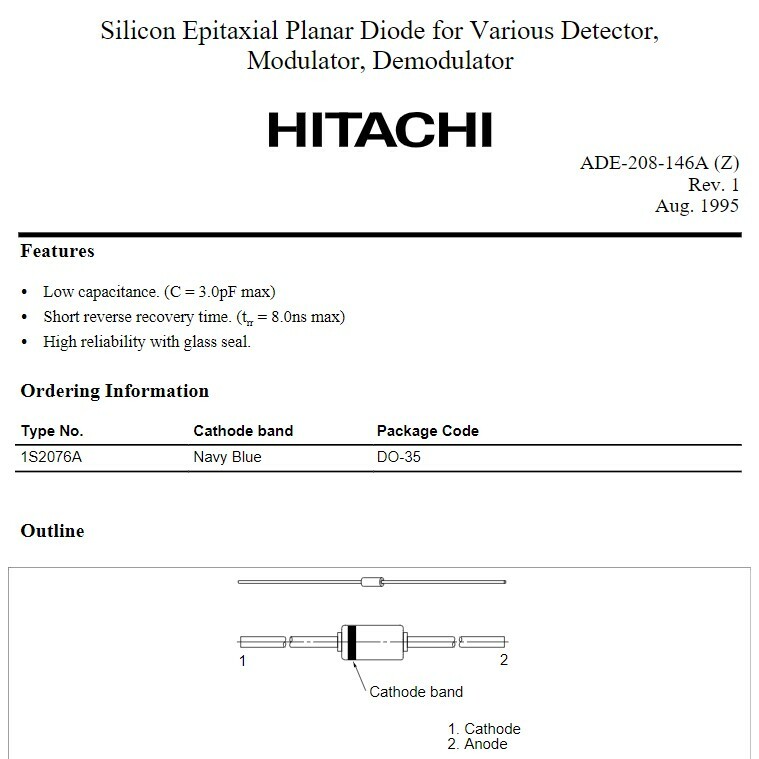 Silicon Epitaxial Planar Diode for Various Detector, Modulator, Demodulator

HITACHI

ADE-208-146A (Z)
Rev. 1
Aug. 1995

Features

• Low capacitance. (C = 3.0pF max)
• Short reverse recovery time. ($t_{rr}$ = 8.0ns max)
• High reliability with glass seal.

Ordering Information

| Type No. | Cathode band | Package Code |
|---|---|---|
| 1S2076A | Navy Blue | DO-35 |

Outline

1

2

Cathode band

1. Cathode
2. Anode